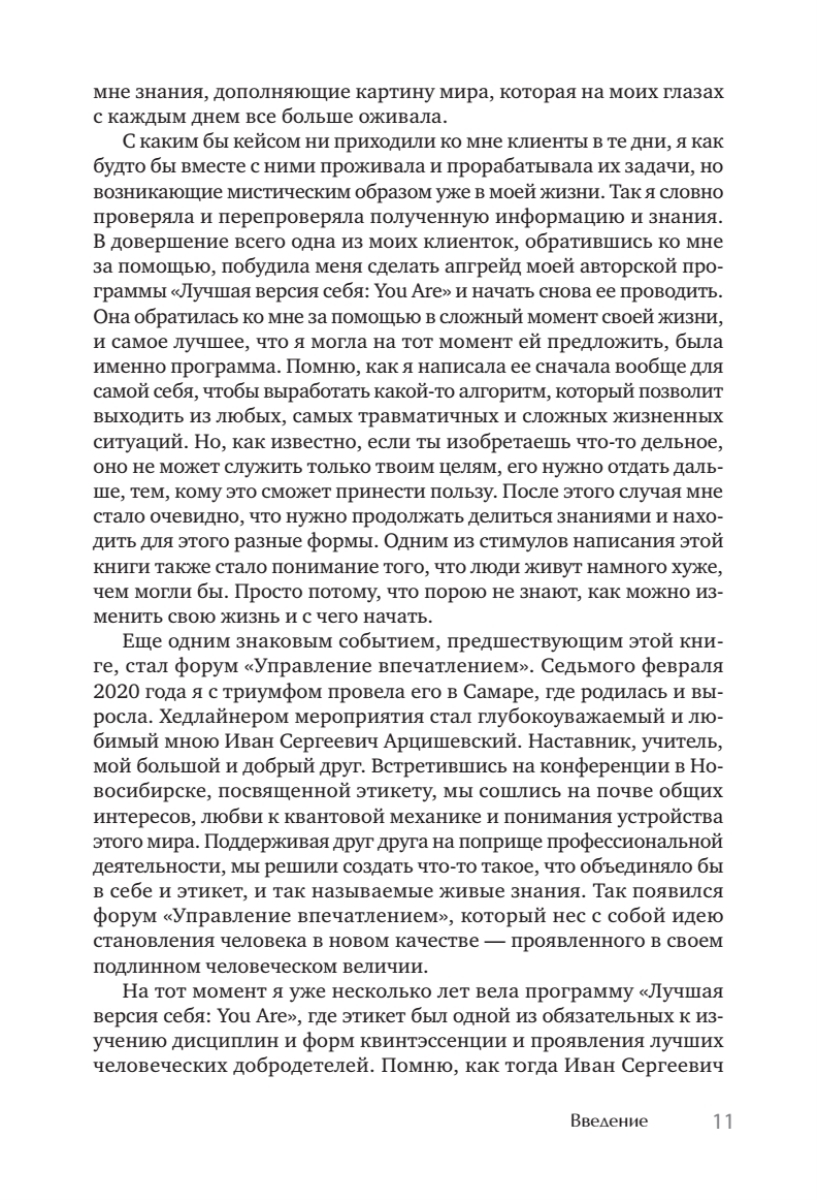 мне знания, дополняющие картину мира, которая на моих глазах с каждым днем все больше оживала.

С каким бы кейсом ни приходили ко мне клиенты в те дни, я как будто бы вместе с ними проживала и прорабатывала их задачи, но возникающие мистическим образом уже в моей жизни. Так я словно проверяла и перепроверяла полученную информацию и знания. В довершение всего одна из моих клиенток, обратившись ко мне за помощью, побудила меня сделать апгрейд моей авторской программы «Лучшая версия себя: You Are» и начать снова ее проводить. Она обратилась ко мне за помощью в сложный момент своей жизни, и самое лучшее, что я могла на тот момент ей предложить, была именно программа. Помню, как я написала ее сначала вообще для самой себя, чтобы выработать какой-то алгоритм, который позволит выходить из любых, самых травматичных и сложных жизненных ситуаций. Но, как известно, если ты изобретаешь что-то дельное, оно не может служить только твоим целям, его нужно отдать дальше, тем, кому это сможет принести пользу. После этого случая мне стало очевидно, что нужно продолжать делиться знаниями и находить для этого разные формы. Одним из стимулов написания этой книги также стало понимание того, что люди живут намного хуже, чем могли бы. Просто потому, что порою не знают, как можно изменить свою жизнь и с чего начать.

Еще одним знаковым событием, предшествующим этой книге, стал форум «Управление впечатлением». Седьмого февраля 2020 года я с триумфом провела его в Самаре, где родилась и выросла. Хедлайнером мероприятия стал глубокоуважаемый и любимый мною Иван Сергеевич Арцишевский. Наставник, учитель, мой большой и добрый друг. Встретившись на конференции в Новосибирске, посвященной этикету, мы сошлись на почве общих интересов, любви к квантовой механике и понимания устройства этого мира. Поддерживая друг друга на поприще профессиональной деятельности, мы решили создать что-то такое, что объединяло бы в себе и этикет, и так называемые живые знания. Так появился форум «Управление впечатлением», который нес с собой идею становления человека в новом качестве — проявленного в своем подлинном человеческом величии.

На тот момент я уже несколько лет вела программу «Лучшая версия себя: You Are», где этикет был одной из обязательных к изучению дисциплин и форм квинтэссенции и проявления лучших человеческих добродетелей. Помню, как тогда Иван Сергеевич

Введение 11